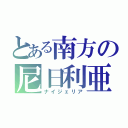 とある南方の
尼日利亜
ナイジェリア